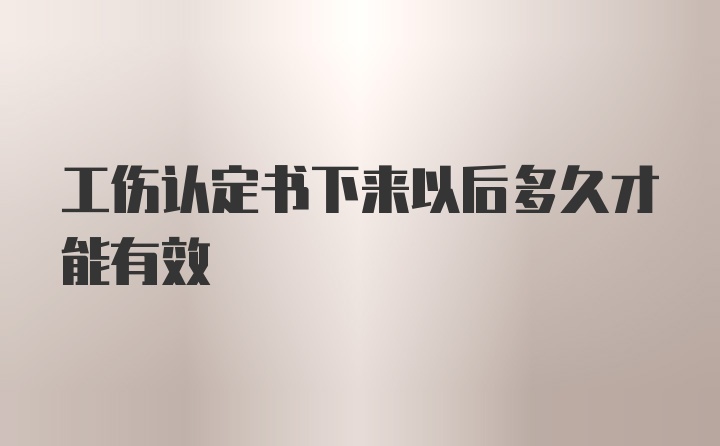 工伤认定书下来以后多久才能有效